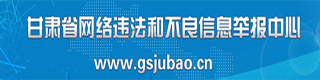 甘肃省网络违法和不良信息举报中心

www.gsjubao.cn